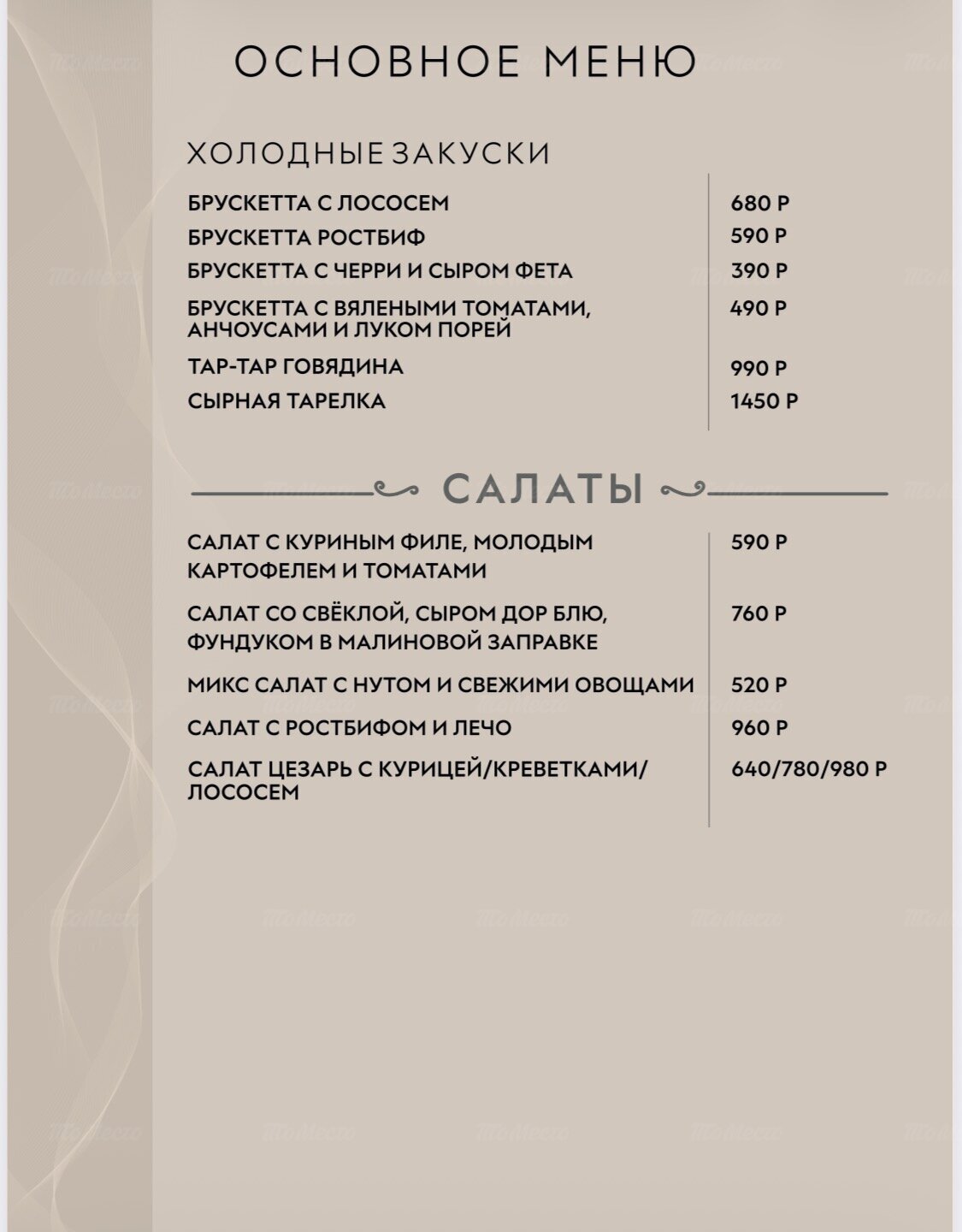 ОСНОВНОЕ МЕНЮ

ХОЛОДНЫЕ ЗАКУСКИ

БРУСКЕТТА С ЛОСОСЕМ 680 Р
БРУСКЕТТА РОСТБИФ 590 Р
БРУСКЕТТА С ЧЕРРИ И СЫРОМ ФЕТА 390 Р
БРУСКЕТТА С ВЯЛЕНЫМИ ТОМАТАМИ, АНЧОУСАМИ И ЛУКОМ ПОРЕЙ 490 Р
ТАР-ТАР ГОВЯДИНА 990 Р
СЫРНАЯ ТАРЕЛКА 1450 Р

САЛАТЫ

САЛАТ С КУРИНЫМ ФИЛЕ, МОЛОДЫМ КАРТОФЕЛЕМ И ТОМАТАМИ 590 Р
САЛАТ СО СВЁКЛОЙ, СЫРОМ ДОР БЛЮ, ФУНДУКОМ В МАЛИНОВОЙ ЗАПРАВКЕ 760 Р
МИКС САЛАТ С НУТОМ И СВЕЖИМИ ОВОЩАМИ 520 Р
САЛАТ С РОСТБИФОМ И ЛЕЧО 960 Р
САЛАТ ЦЕЗАРЬ С КУРИЦЕЙ/КРЕВЕТКАМИ/ЛОСОСЕМ 640/780/980 Р

ТоМесто